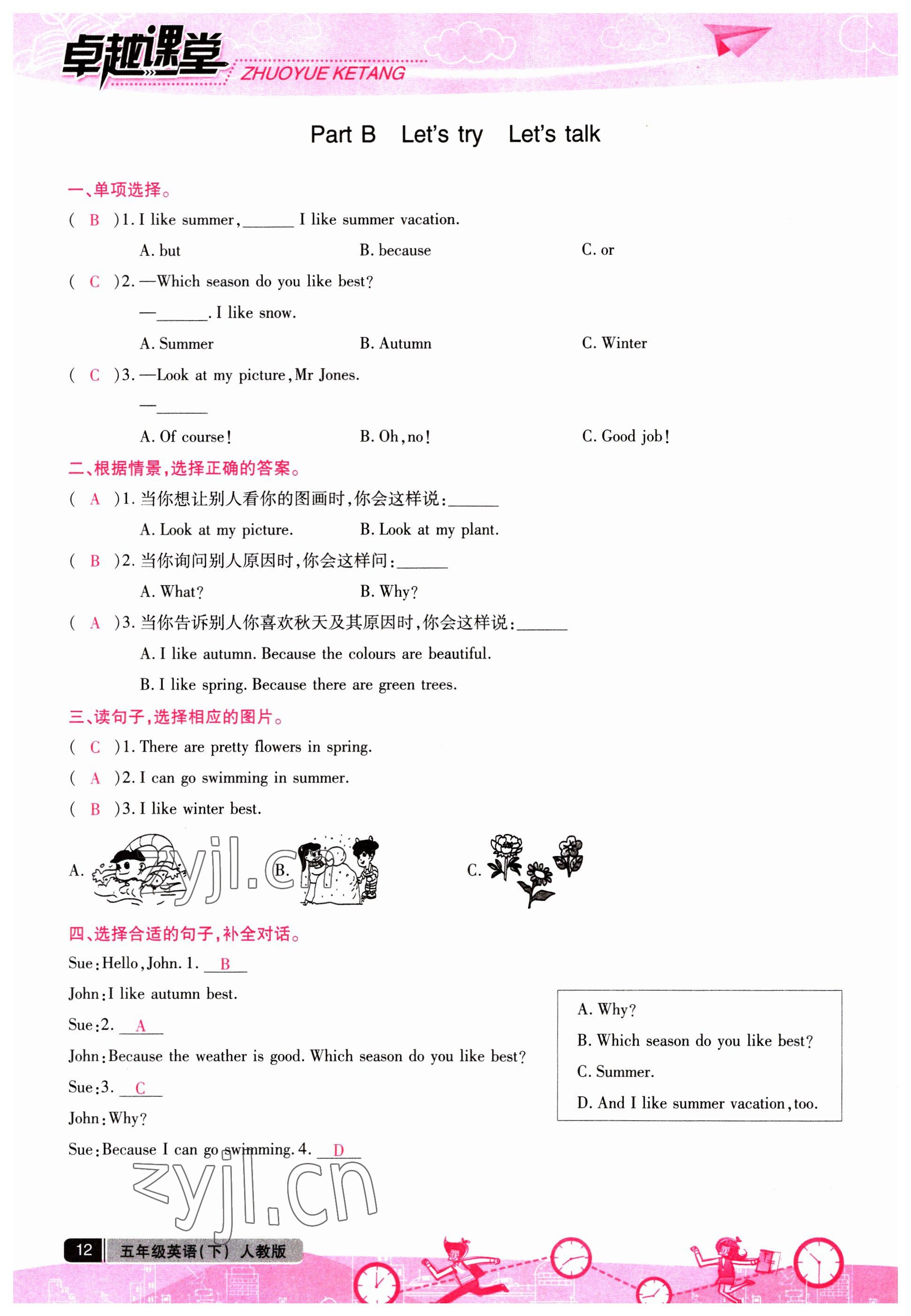 卓越课堂 ZHUOYUE KETANG

Part B Let's try Let's talk

一、单项选择。

( B )1. I like summer, ______ I like summer vacation.

A. but B. because C. or

( C )2. —Which season do you like best?

—______. I like snow.

A. Summer B. Autumn C. Winter

( C )3. —Look at my picture, Mr Jones.

—______

A. Of course! B. Oh, no! C. Good job!

二、根据情景,选择正确的答案。

( A )1. 当你想让别人看你的图画时,你会这样说:______

A. Look at my picture. B. Look at my plant.

( B )2. 当你询问别人原因时,你会这样问:______

A. What? B. Why?

( A )3. 当你告诉别人你喜欢秋天及其原因时,你会这样说:______

A. I like autumn. Because the colours are beautiful.

B. I like spring. Because there are green trees.

三、读句子,选择相应的图片。

( C )1. There are pretty flowers in spring.

( A )2. I can go swimming in summer.

( B )3. I like winter best.

A. B. C.

zyjl.cn

四、选择合适的句子,补全对话。

Sue: Hello, John. 1. B

John: I like autumn best.

Sue: 2. A

John: Because the weather is good. Which season do you like best?

Sue: 3. C

John: Why?

Sue: Because I can go swimming. 4. D

A. Why?
B. Which season do you like best?
C. Summer.
D. And I like summer vacation, too.

zyjl.cn

12 五年级英语(下) 人教版